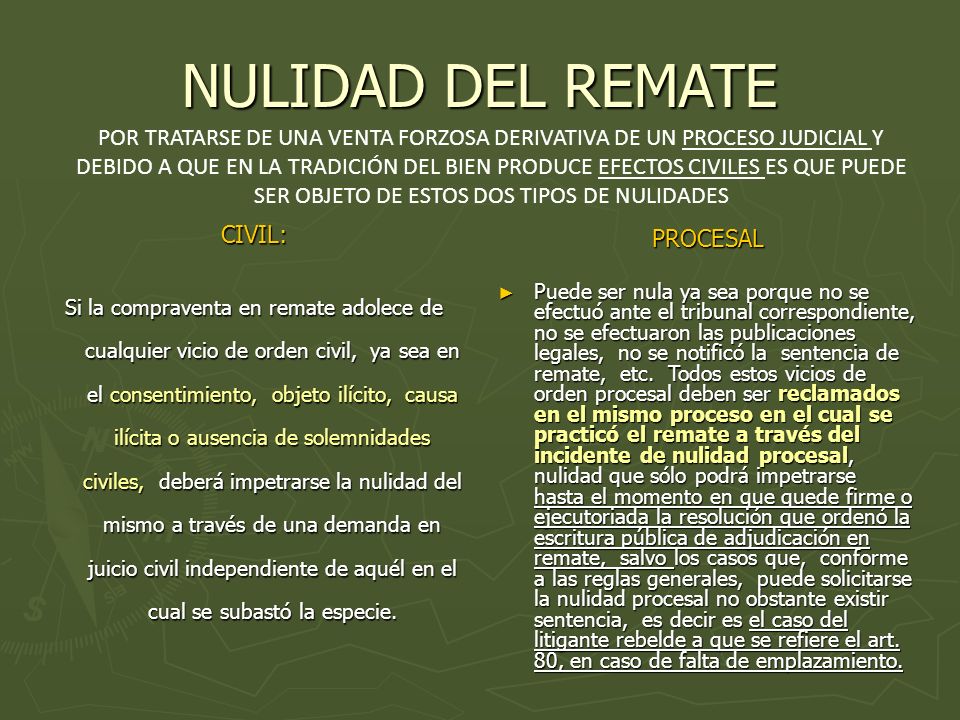 NULIDAD DEL REMATE

POR TRATARSE DE UNA VENTA FORZOSA DERIVATIVA DE UN PROCESO JUDICIAL Y DEBIDO A QUE EN LA TRADICIÓN DEL BIEN PRODUCE EFECTOS CIVILES ES QUE PUEDE SER OBJETO DE ESTOS DOS TIPOS DE NULIDADES

CIVIL:

Si la compraventa en remate adolece de cualquier vicio de orden civil, ya sea en el consentimiento, objeto ilícito, causa ilícita o ausencia de solemnidades civiles, deberá impetrarse la nulidad del mismo a través de una demanda en juicio civil independiente de aquél en el cual se subastó la especie.

PROCESAL

► Puede ser nula ya sea porque no se efectuó ante el tribunal correspondiente, no se efectuaron las publicaciones legales, no se notificó la sentencia de remate, etc. Todos estos vicios de orden procesal deben ser reclamados en el mismo proceso en el cual se practicó el remate a través del incidente de nulidad procesal, nulidad que sólo podrá impetrarse hasta el momento en que quede firme o ejecutoriada la resolución que ordenó la escritura pública de adjudicación en remate, salvo los casos que, conforme a las reglas generales, puede solicitarse la nulidad procesal no obstante existir sentencia, es decir es el caso del litigante rebelde a que se refiere el art. 80, en caso de falta de emplazamiento.